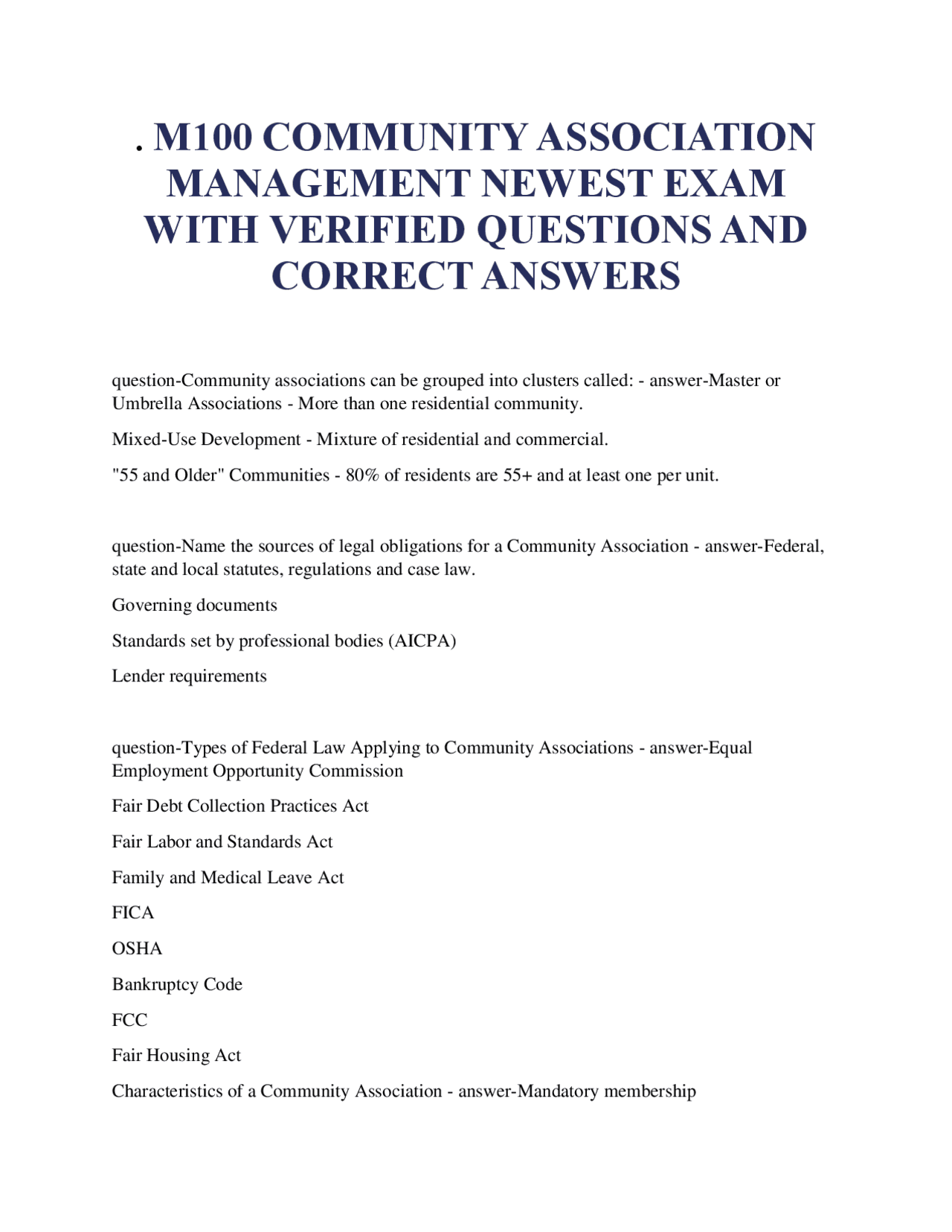 . M100 COMMUNITY ASSOCIATION MANAGEMENT NEWEST EXAM WITH VERIFIED QUESTIONS AND CORRECT ANSWERS

question-Community associations can be grouped into clusters called: - answer-Master or Umbrella Associations - More than one residential community.

Mixed-Use Development - Mixture of residential and commercial.

"55 and Older" Communities - 80% of residents are 55+ and at least one per unit.

question-Name the sources of legal obligations for a Community Association - answer-Federal, state and local statutes, regulations and case law.

Governing documents

Standards set by professional bodies (AICPA)

Lender requirements

question-Types of Federal Law Applying to Community Associations - answer-Equal Employment Opportunity Commission

Fair Debt Collection Practices Act

Fair Labor and Standards Act

Family and Medical Leave Act

FICA

OSHA

Bankruptcy Code

FCC

Fair Housing Act

Characteristics of a Community Association - answer-Mandatory membership